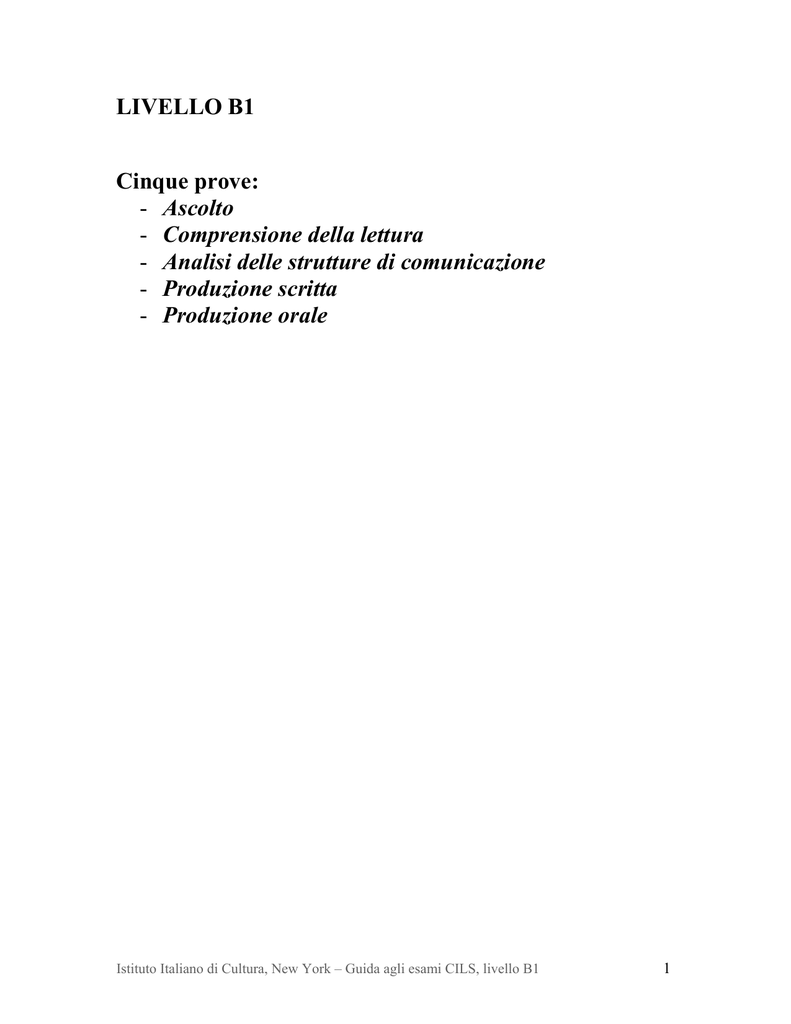 LIVELLO B1

Cinque prove:
- Ascolto
- Comprensione della lettura
- Analisi delle strutture di comunicazione
- Produzione scritta
- Produzione orale

Istituto Italiano di Cultura, New York – Guida agli esami CILS, livello B1

1